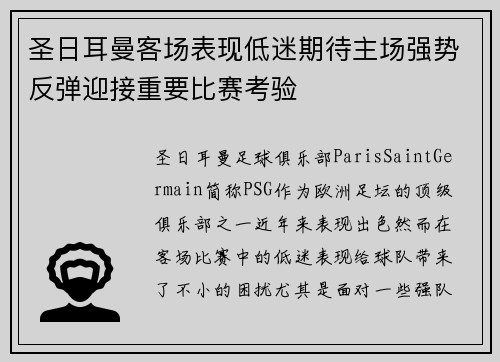 圣日耳曼客场表现低迷期待主场强势反弹迎接重要比赛考验

圣日耳曼足球俱乐部ParisSaintGermain简称PSG作为欧洲足坛的顶级俱乐部之一近年来表现出色然而在客场比赛中的低迷表现给球队带来了不小的困扰尤其是面对一些强队